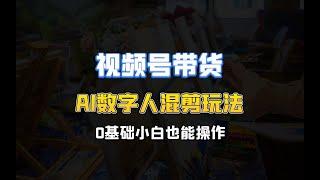 视频号带货

AI数字人混剪玩法

0基础小白也能操作